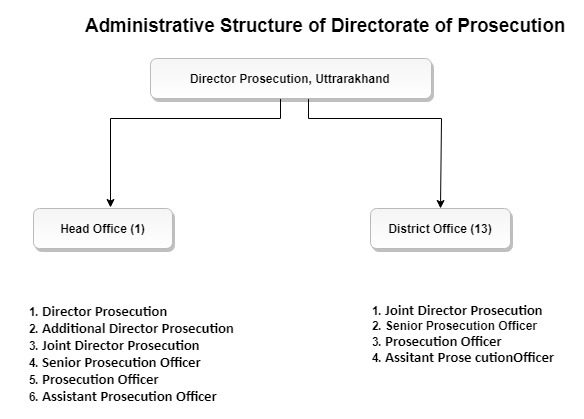 Administrative Structure of Directorate of Prosecution

Director Prosecution, Uttrarakhand

Head Office (1)

District Office (13)

1. Director Prosecution
2. Additional Director Prosecution
3. Joint Director Prosecution
4. Senior Prosecution Officer
5. Prosecution Officer
6. Assistant Prosecution Officer

1. Joint Director Prosecution
2. Senior Prosecution Officer
3. Prosecution Officer
4. Assitant Prose cutionOfficer